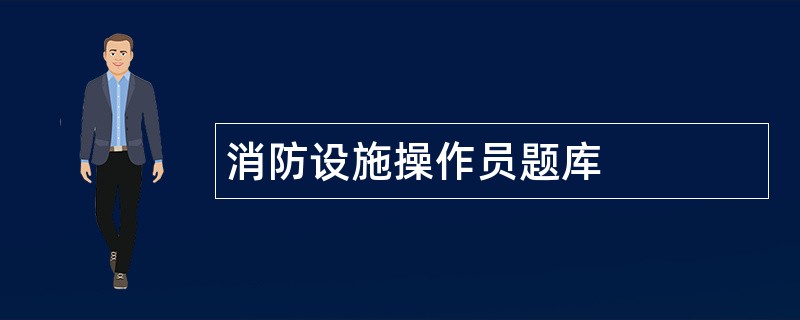 消防设施操作员题库